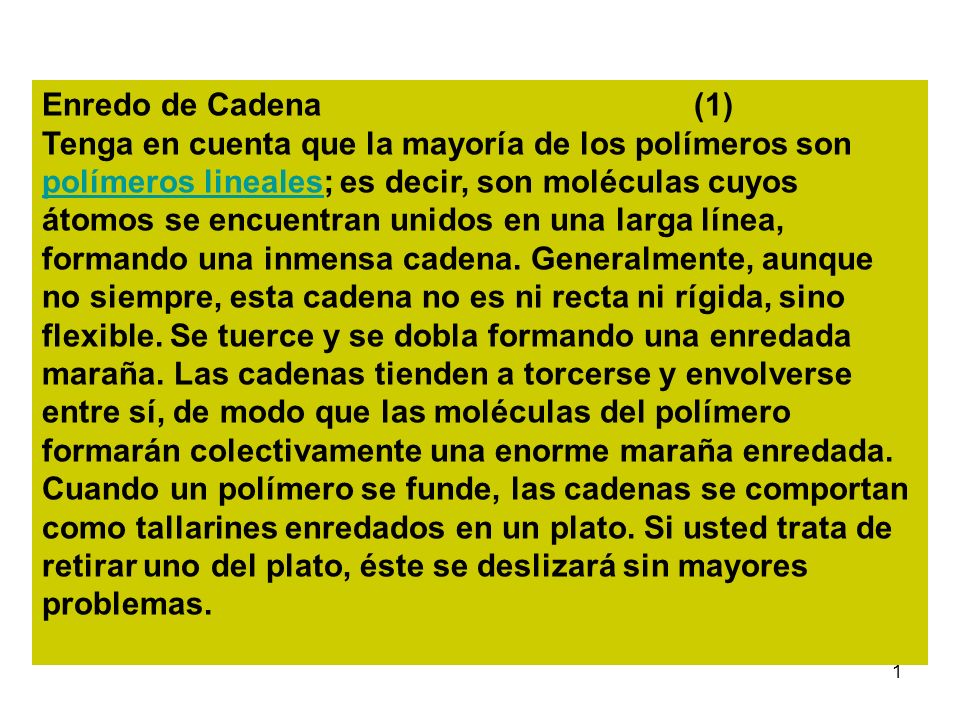 Enredo de Cadena (1)
Tenga en cuenta que la mayoría de los polímeros son polímeros lineales; es decir, son moléculas cuyos átomos se encuentran unidos en una larga línea, formando una inmensa cadena. Generalmente, aunque no siempre, esta cadena no es ni recta ni rígida, sino flexible. Se tuerce y se dobla formando una enredada maraña. Las cadenas tienden a torcerse y envolverse entre sí, de modo que las moléculas del polímero formarán colectivamente una enorme maraña enredada. Cuando un polímero se funde, las cadenas se comportan como tallarines enredados en un plato. Si usted trata de retirar uno del plato, éste se deslizará sin mayores problemas.

1